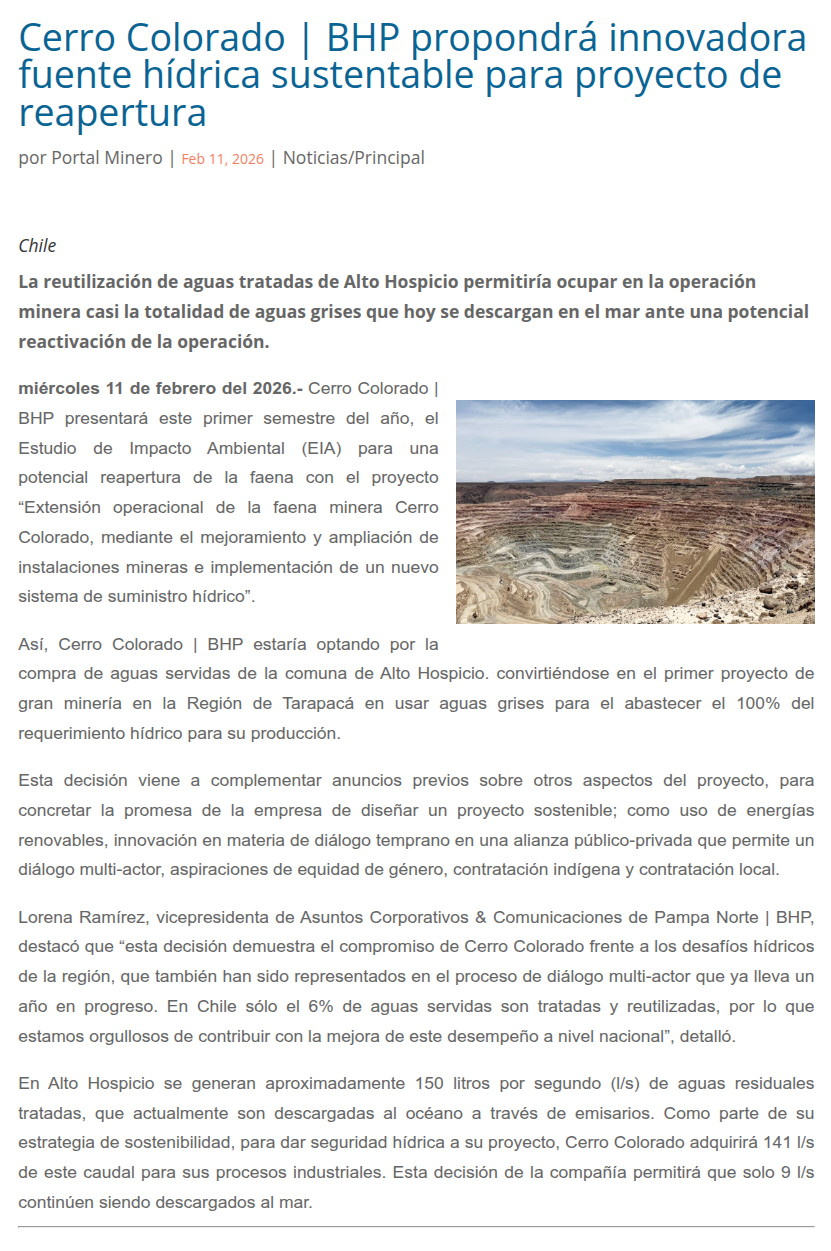 Cerro Colorado | BHP propondrá innovadora fuente hídrica sustentable para proyecto de reapertura

por Portal Minero | Feb 11, 2026 | Noticias/Principal

Chile

La reutilización de aguas tratadas de Alto Hospicio permitiría ocupar en la operación minera casi la totalidad de aguas grises que hoy se descargan en el mar ante una potencial reactivación de la operación.

miércoles 11 de febrero del 2026.- Cerro Colorado | BHP presentará este primer semestre del año, el Estudio de Impacto Ambiental (EIA) para una potencial reapertura de la faena con el proyecto “Extensión operacional de la faena minera Cerro Colorado, mediante el mejoramiento y ampliación de instalaciones mineras e implementación de un nuevo sistema de suministro hídrico”.

Así, Cerro Colorado | BHP estaría optando por la compra de aguas servidas de la comuna de Alto Hospicio. convirtiéndose en el primer proyecto de gran minería en la Región de Tarapacá en usar aguas grises para el abastecer el 100% del requerimiento hídrico para su producción.

Esta decisión viene a complementar anuncios previos sobre otros aspectos del proyecto, para concretar la promesa de la empresa de diseñar un proyecto sostenible; como uso de energías renovables, innovación en materia de diálogo temprano en una alianza público-privada que permite un diálogo multi-actor, aspiraciones de equidad de género, contratación indígena y contratación local.

Lorena Ramírez, vicepresidenta de Asuntos Corporativos & Comunicaciones de Pampa Norte | BHP, destacó que “esta decisión demuestra el compromiso de Cerro Colorado frente a los desafíos hídricos de la región, que también han sido representados en el proceso de diálogo multi-actor que ya lleva un año en progreso. En Chile sólo el 6% de aguas servidas son tratadas y reutilizadas, por lo que estamos orgullosos de contribuir con la mejora de este desempeño a nivel nacional”, detalló.

En Alto Hospicio se generan aproximadamente 150 litros por segundo (l/s) de aguas residuales tratadas, que actualmente son descargadas al océano a través de emisarios. Como parte de su estrategia de sostenibilidad, para dar seguridad hídrica a su proyecto, Cerro Colorado adquirirá 141 l/s de este caudal para sus procesos industriales. Esta decisión de la compañía permitirá que solo 9 l/s continúen siendo descargados al mar.